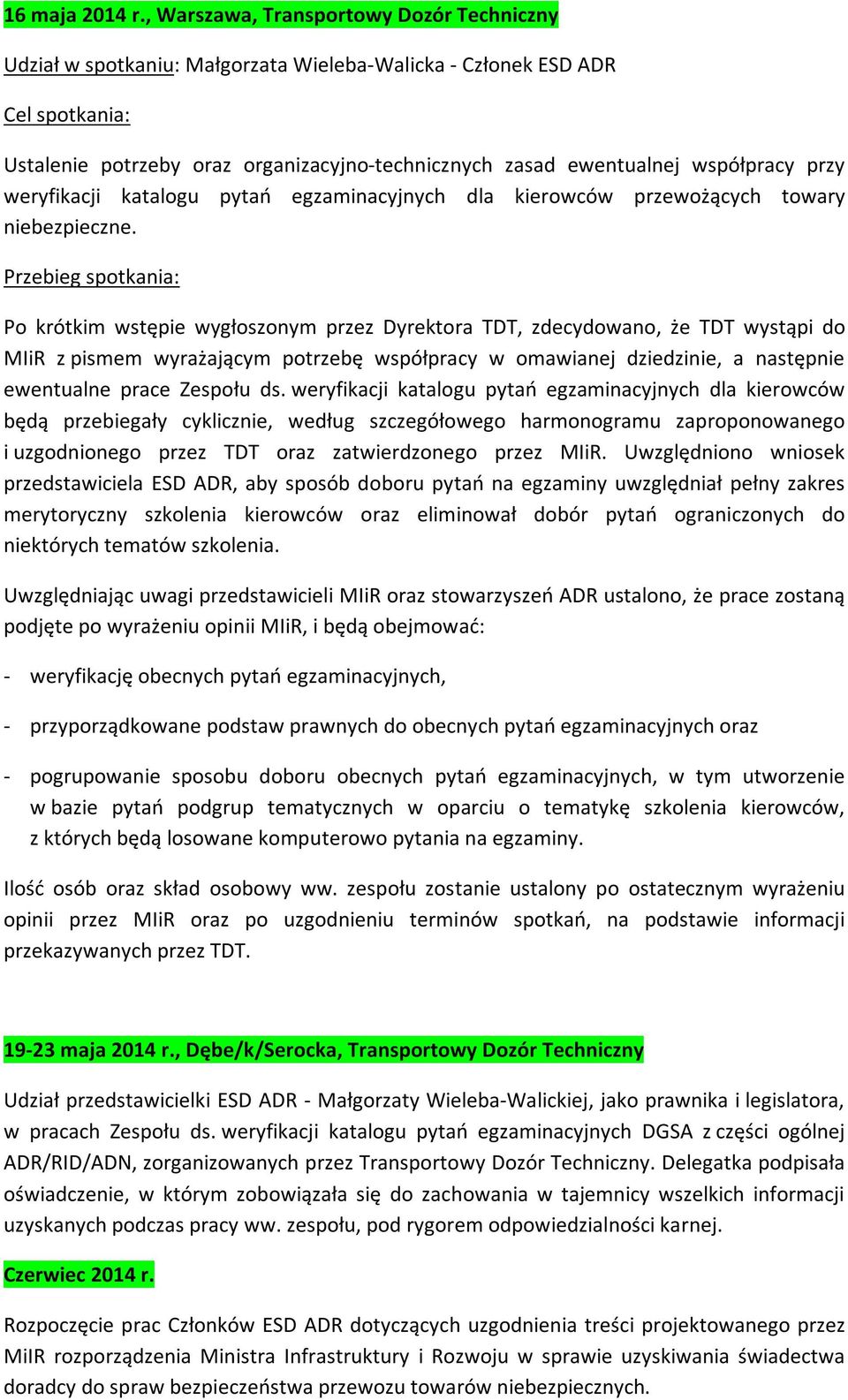 16 maja 2014 r., Warszawa, Transportowy Dozór Techniczny

Udział w spotkaniu: Małgorzata Wieleba-Walicka - Członek ESD ADR

Cel spotkania:

Ustalenie potrzeby oraz organizacyjno-technicznych zasad ewentualnej współpracy przy weryfikacji katalogu pytań egzaminacyjnych dla kierowców przewożących towary niebezpieczne.

Przebieg spotkania:

Po krótkim wstępie wygłoszonym przez Dyrektora TDT, zdecydowano, że TDT wystąpi do MIiR z pismem wyrażającym potrzebę współpracy w omawianej dziedzinie, a następnie ewentualne prace Zespołu ds. weryfikacji katalogu pytań egzaminacyjnych dla kierowców będą przebiegały cyklicznie, według szczegółowego harmonogramu zaproponowanego i uzgodnionego przez TDT oraz zatwierdzonego przez MIiR. Uwzględniono wniosek przedstawiciela ESD ADR, aby sposób doboru pytań na egzaminy uwzględniał pełny zakres merytoryczny szkolenia kierowców oraz eliminował dobór pytań ograniczonych do niektórych tematów szkolenia.

Uwzględniając uwagi przedstawicieli MIiR oraz stowarzyszeń ADR ustalono, że prace zostaną podjęte po wyrażeniu opinii MIiR, i będą obejmować:

- weryfikację obecnych pytań egzaminacyjnych,

- przyporządkowane podstaw prawnych do obecnych pytań egzaminacyjnych oraz

- pogrupowanie sposobu doboru obecnych pytań egzaminacyjnych, w tym utworzenie w bazie pytań podgrup tematycznych w oparciu o tematykę szkolenia kierowców, z których będą losowane komputerowo pytania na egzaminy.

Ilość osób oraz skład osobowy ww. zespołu zostanie ustalony po ostatecznym wyrażeniu opinii przez MIiR oraz po uzgodnieniu terminów spotkań, na podstawie informacji przekazywanych przez TDT.

19-23 maja 2014 r., Dębe/k/Serocka, Transportowy Dozór Techniczny

Udział przedstawicielki ESD ADR - Małgorzaty Wieleba-Walickiej, jako prawnika i legislatora, w pracach Zespołu ds. weryfikacji katalogu pytań egzaminacyjnych DGSA z części ogólnej ADR/RID/ADN, zorganizowanych przez Transportowy Dozór Techniczny. Delegatka podpisała oświadczenie, w którym zobowiązała się do zachowania w tajemnicy wszelkich informacji uzyskanych podczas pracy ww. zespołu, pod rygorem odpowiedzialności karnej.

Czerwiec 2014 r.

Rozpoczęcie prac Członków ESD ADR dotyczących uzgodnienia treści projektowanego przez MIiR rozporządzenia Ministra Infrastruktury i Rozwoju w sprawie uzyskiwania świadectwa doradcy do spraw bezpieczeństwa przewozu towarów niebezpiecznych.